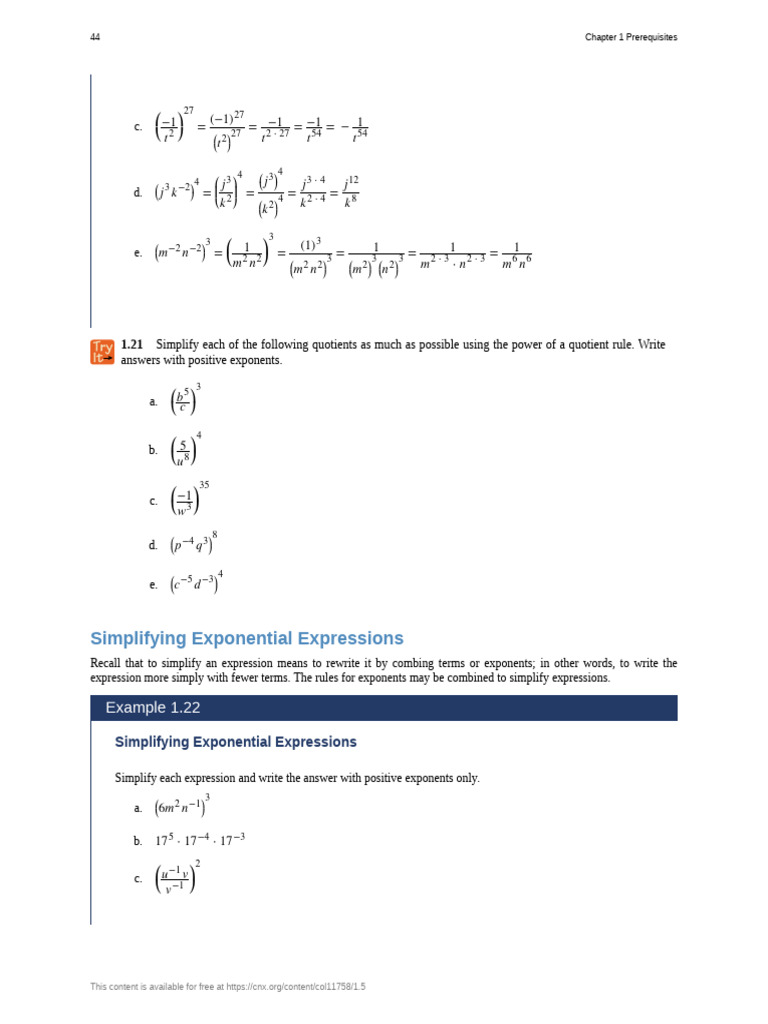 44

Chapter 1 Prerequisites

c. $\left(\frac{-1}{t^2}\right)^{27} = \frac{(-1)^{27}}{\left(t^2\right)^{27}} = \frac{-1}{t^{2 \cdot 27}} = \frac{-1}{t^{54}} = -\frac{1}{t^{54}}$

d. $\left(j^3 k^{-2}\right)^4 = \left(\frac{j^3}{k^2}\right)^4 = \frac{\left(j^3\right)^4}{\left(k^2\right)^4} = \frac{j^{3 \cdot 4}}{k^{2 \cdot 4}} = \frac{j^{12}}{k^8}$

e. $\left(m^{-2} n^{-2}\right)^3 = \left(\frac{1}{m^2 n^2}\right)^3 = \frac{(1)^3}{\left(m^2 n^2\right)^3} = \frac{1}{\left(m^2\right)^3 \left(n^2\right)^3} = \frac{1}{m^{2 \cdot 3} \cdot n^{2 \cdot 3}} = \frac{1}{m^6 n^6}$

Try It

1.21 Simplify each of the following quotients as much as possible using the power of a quotient rule. Write answers with positive exponents.

a. $\left(\frac{b^5}{c}\right)^3$

b. $\left(\frac{5}{u^8}\right)^4$

c. $\left(\frac{-1}{w^3}\right)^{35}$

d. $\left(p^{-4} q^3\right)^8$

e. $\left(c^{-5} d^{-3}\right)^4$

Simplifying Exponential Expressions

Recall that to simplify an expression means to rewrite it by combing terms or exponents; in other words, to write the expression more simply with fewer terms. The rules for exponents may be combined to simplify expressions.

Example 1.22

Simplifying Exponential Expressions

Simplify each expression and write the answer with positive exponents only.

a. $\left(6m^2 n^{-1}\right)^3$

b. $17^5 \cdot 17^{-4} \cdot 17^{-3}$

c. $\left(\frac{u^{-1} v}{v^{-1}}\right)^2$

This content is available for free at https://cnx.org/content/col11758/1.5